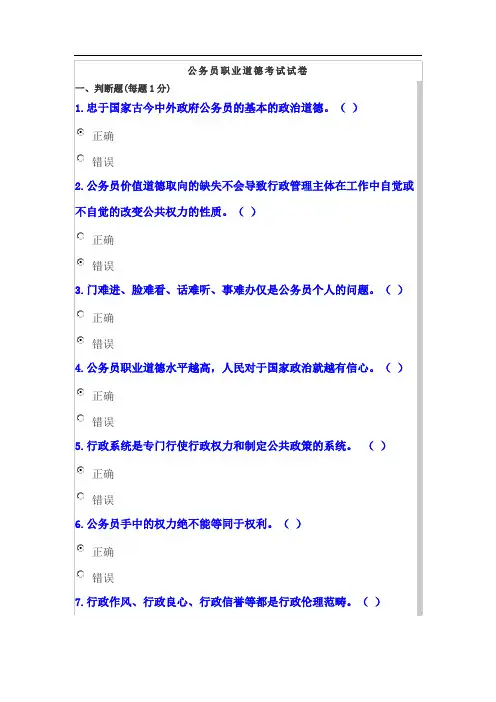 公务员职业道德考试试卷

一、判断题(每题1分)

1.忠于国家古今中外政府公务员的基本的政治道德。（ ）

正确

错误

2.公务员价值道德取向的缺失不会导致行政管理主体在工作中自觉或不自觉的改变公共权力的性质。（ ）

正确

错误

3.门难进、脸难看、话难听、事难办仅是公务员个人的问题。（ ）

正确

错误

4.公务员职业道德水平越高，人民对于国家政治就越有信心。（ ）

正确

错误

5.行政系统是专门行使行政权力和制定公共政策的系统。 （ ）

正确

错误

6.公务员手中的权力绝不能等同于权利。（ ）

正确

错误

7.行政作风、行政良心、行政信誉等都是行政伦理范畴。（ ）